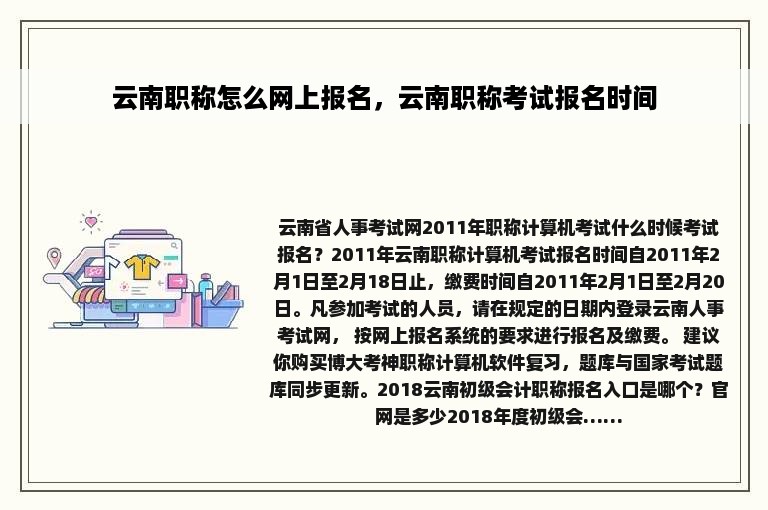 云南职称怎么网上报名，云南职称考试报名时间

云南省人事考试网2011年职称计算机考试什么时候考试报名？2011年云南职称计算机考试报名时间自2011年2月1日至2月18日止，缴费时间自2011年2月1日至2月20日。凡参加考试的人员，请在规定的日期内登录云南人事考试网， 按网上报名系统的要求进行报名及缴费。 建议你购买博大考神职称计算机软件复习，题库与国家考试题库同步更新。2018云南初级会计职称报名入口是哪个？官网是多少2018年度初级会......